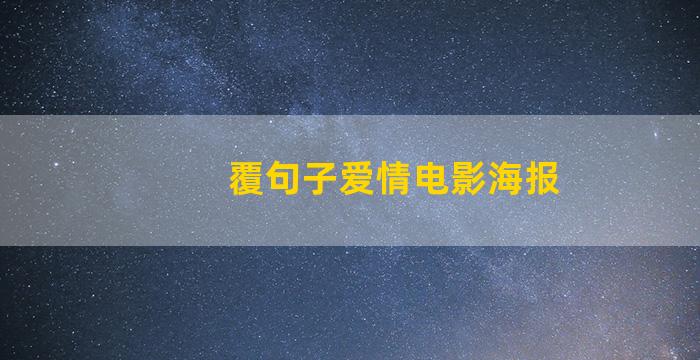 覆句子爱情电影海报